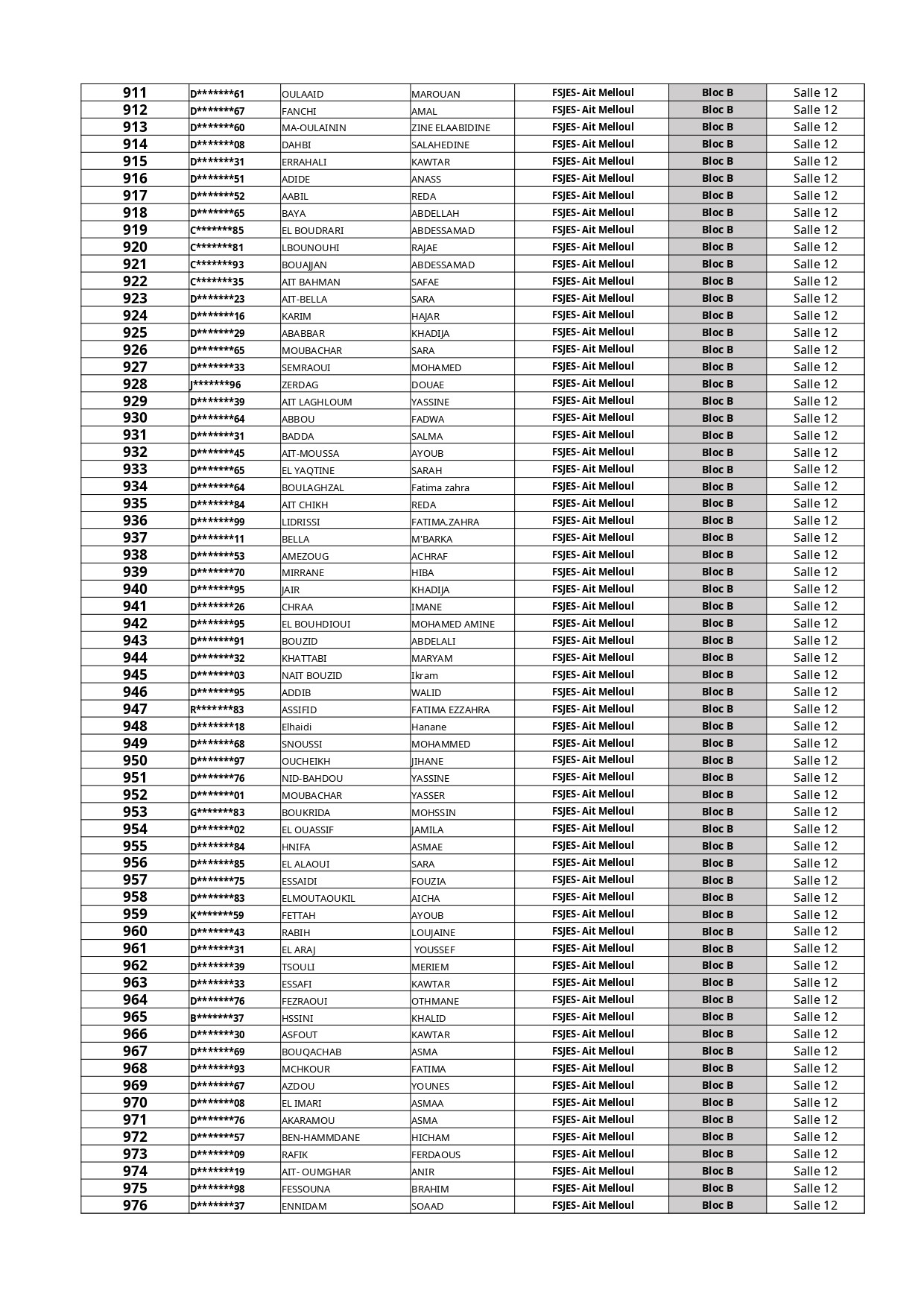 | 911 | D*******61 | OULAAID | MAROUAN | FSJES- Ait Melloul | Bloc B | Salle 12 |
|---|---|---|---|---|---|---|
| 912 | D*******67 | FANCHI | AMAL | FSJES- Ait Melloul | Bloc B | Salle 12 |
| 913 | D*******60 | MA-OULAININ | ZINE ELAABIDINE | FSJES- Ait Melloul | Bloc B | Salle 12 |
| 914 | D*******08 | DAHBI | SALAHEDINE | FSJES- Ait Melloul | Bloc B | Salle 12 |
| 915 | D*******31 | ERRAHALI | KAWTAR | FSJES- Ait Melloul | Bloc B | Salle 12 |
| 916 | D*******51 | ADIDE | ANASS | FSJES- Ait Melloul | Bloc B | Salle 12 |
| 917 | D*******52 | AABIL | REDA | FSJES- Ait Melloul | Bloc B | Salle 12 |
| 918 | D*******65 | BAYA | ABDELLAH | FSJES- Ait Melloul | Bloc B | Salle 12 |
| 919 | C*******85 | EL BOUDRARI | ABDESSAMAD | FSJES- Ait Melloul | Bloc B | Salle 12 |
| 920 | C*******81 | LBOUNOUHI | RAJAE | FSJES- Ait Melloul | Bloc B | Salle 12 |
| 921 | C*******93 | BOUAJJAN | ABDESSAMAD | FSJES- Ait Melloul | Bloc B | Salle 12 |
| 922 | C*******35 | AIT BAHMAN | SAFAE | FSJES- Ait Melloul | Bloc B | Salle 12 |
| 923 | D*******23 | AIT-BELLA | SARA | FSJES- Ait Melloul | Bloc B | Salle 12 |
| 924 | D*******16 | KARIM | HAJAR | FSJES- Ait Melloul | Bloc B | Salle 12 |
| 925 | D*******29 | ABABBAR | KHADIJA | FSJES- Ait Melloul | Bloc B | Salle 12 |
| 926 | D*******65 | MOUBACHAR | SARA | FSJES- Ait Melloul | Bloc B | Salle 12 |
| 927 | D*******33 | SEMRAOUI | MOHAMED | FSJES- Ait Melloul | Bloc B | Salle 12 |
| 928 | J*******96 | ZERDAG | DOUAE | FSJES- Ait Melloul | Bloc B | Salle 12 |
| 929 | D*******39 | AIT LAGHLOUM | YASSINE | FSJES- Ait Melloul | Bloc B | Salle 12 |
| 930 | D*******64 | ABBOU | FADWA | FSJES- Ait Melloul | Bloc B | Salle 12 |
| 931 | D*******31 | BADDA | SALMA | FSJES- Ait Melloul | Bloc B | Salle 12 |
| 932 | D*******45 | AIT-MOUSSA | AYOUB | FSJES- Ait Melloul | Bloc B | Salle 12 |
| 933 | D*******65 | EL YAQTINE | SARAH | FSJES- Ait Melloul | Bloc B | Salle 12 |
| 934 | D*******64 | BOULAGHZAL | Fatima zahra | FSJES- Ait Melloul | Bloc B | Salle 12 |
| 935 | D*******84 | AIT CHIKH | REDA | FSJES- Ait Melloul | Bloc B | Salle 12 |
| 936 | D*******99 | LIDRISSI | FATIMA.ZAHRA | FSJES- Ait Melloul | Bloc B | Salle 12 |
| 937 | D*******11 | BELLA | M'BARKA | FSJES- Ait Melloul | Bloc B | Salle 12 |
| 938 | D*******53 | AMEZOUG | ACHRAF | FSJES- Ait Melloul | Bloc B | Salle 12 |
| 939 | D*******70 | MIRRANE | HIBA | FSJES- Ait Melloul | Bloc B | Salle 12 |
| 940 | D*******95 | JAIR | KHADIJA | FSJES- Ait Melloul | Bloc B | Salle 12 |
| 941 | D*******26 | CHRAA | IMANE | FSJES- Ait Melloul | Bloc B | Salle 12 |
| 942 | D*******95 | EL BOUHDIOUI | MOHAMED AMINE | FSJES- Ait Melloul | Bloc B | Salle 12 |
| 943 | D*******91 | BOUZID | ABDELALI | FSJES- Ait Melloul | Bloc B | Salle 12 |
| 944 | D*******32 | KHATTABI | MARYAM | FSJES- Ait Melloul | Bloc B | Salle 12 |
| 945 | D*******03 | NAIT BOUZID | Ikram | FSJES- Ait Melloul | Bloc B | Salle 12 |
| 946 | D*******95 | ADDIB | WALID | FSJES- Ait Melloul | Bloc B | Salle 12 |
| 947 | R*******83 | ASSIFID | FATIMA EZZAHRA | FSJES- Ait Melloul | Bloc B | Salle 12 |
| 948 | D*******18 | Elhaidi | Hanane | FSJES- Ait Melloul | Bloc B | Salle 12 |
| 949 | D*******68 | SNOUSSI | MOHAMMED | FSJES- Ait Melloul | Bloc B | Salle 12 |
| 950 | D*******97 | OUCHEIKH | JIHANE | FSJES- Ait Melloul | Bloc B | Salle 12 |
| 951 | D*******76 | NID-BAHDOU | YASSINE | FSJES- Ait Melloul | Bloc B | Salle 12 |
| 952 | D*******01 | MOUBACHAR | YASSER | FSJES- Ait Melloul | Bloc B | Salle 12 |
| 953 | G*******83 | BOUKRIDA | MOHSSIN | FSJES- Ait Melloul | Bloc B | Salle 12 |
| 954 | D*******02 | EL OUASSIF | JAMILA | FSJES- Ait Melloul | Bloc B | Salle 12 |
| 955 | D*******84 | HNIFA | ASMAE | FSJES- Ait Melloul | Bloc B | Salle 12 |
| 956 | D*******85 | EL ALAOUI | SARA | FSJES- Ait Melloul | Bloc B | Salle 12 |
| 957 | D*******75 | ESSAIDI | FOUZIA | FSJES- Ait Melloul | Bloc B | Salle 12 |
| 958 | D*******83 | ELMOUTAOUKIL | AICHA | FSJES- Ait Melloul | Bloc B | Salle 12 |
| 959 | K*******59 | FETTAH | AYOUB | FSJES- Ait Melloul | Bloc B | Salle 12 |
| 960 | D*******43 | RABIH | LOUJAINE | FSJES- Ait Melloul | Bloc B | Salle 12 |
| 961 | D*******31 | EL ARAJ | YOUSSEF | FSJES- Ait Melloul | Bloc B | Salle 12 |
| 962 | D*******39 | TSOULI | MERIEM | FSJES- Ait Melloul | Bloc B | Salle 12 |
| 963 | D*******33 | ESSAFI | KAWTAR | FSJES- Ait Melloul | Bloc B | Salle 12 |
| 964 | D*******76 | FEZRAOUI | OTHMANE | FSJES- Ait Melloul | Bloc B | Salle 12 |
| 965 | B*******37 | HSSINI | KHALID | FSJES- Ait Melloul | Bloc B | Salle 12 |
| 966 | D*******30 | ASFOUT | KAWTAR | FSJES- Ait Melloul | Bloc B | Salle 12 |
| 967 | D*******69 | BOUQACHAB | ASMA | FSJES- Ait Melloul | Bloc B | Salle 12 |
| 968 | D*******93 | MCHKOUR | FATIMA | FSJES- Ait Melloul | Bloc B | Salle 12 |
| 969 | D*******67 | AZDOU | YOUNES | FSJES- Ait Melloul | Bloc B | Salle 12 |
| 970 | D*******08 | EL IMARI | ASMAA | FSJES- Ait Melloul | Bloc B | Salle 12 |
| 971 | D*******76 | AKARAMOU | ASMA | FSJES- Ait Melloul | Bloc B | Salle 12 |
| 972 | D*******57 | BEN-HAMMDANE | HICHAM | FSJES- Ait Melloul | Bloc B | Salle 12 |
| 973 | D*******09 | RAFIK | FERDAOUS | FSJES- Ait Melloul | Bloc B | Salle 12 |
| 974 | D*******19 | AIT- OUMGHAR | ANIR | FSJES- Ait Melloul | Bloc B | Salle 12 |
| 975 | D*******98 | FESSOUNA | BRAHIM | FSJES- Ait Melloul | Bloc B | Salle 12 |
| 976 | D*******37 | ENNIDAM | SOAAD | FSJES- Ait Melloul | Bloc B | Salle 12 |